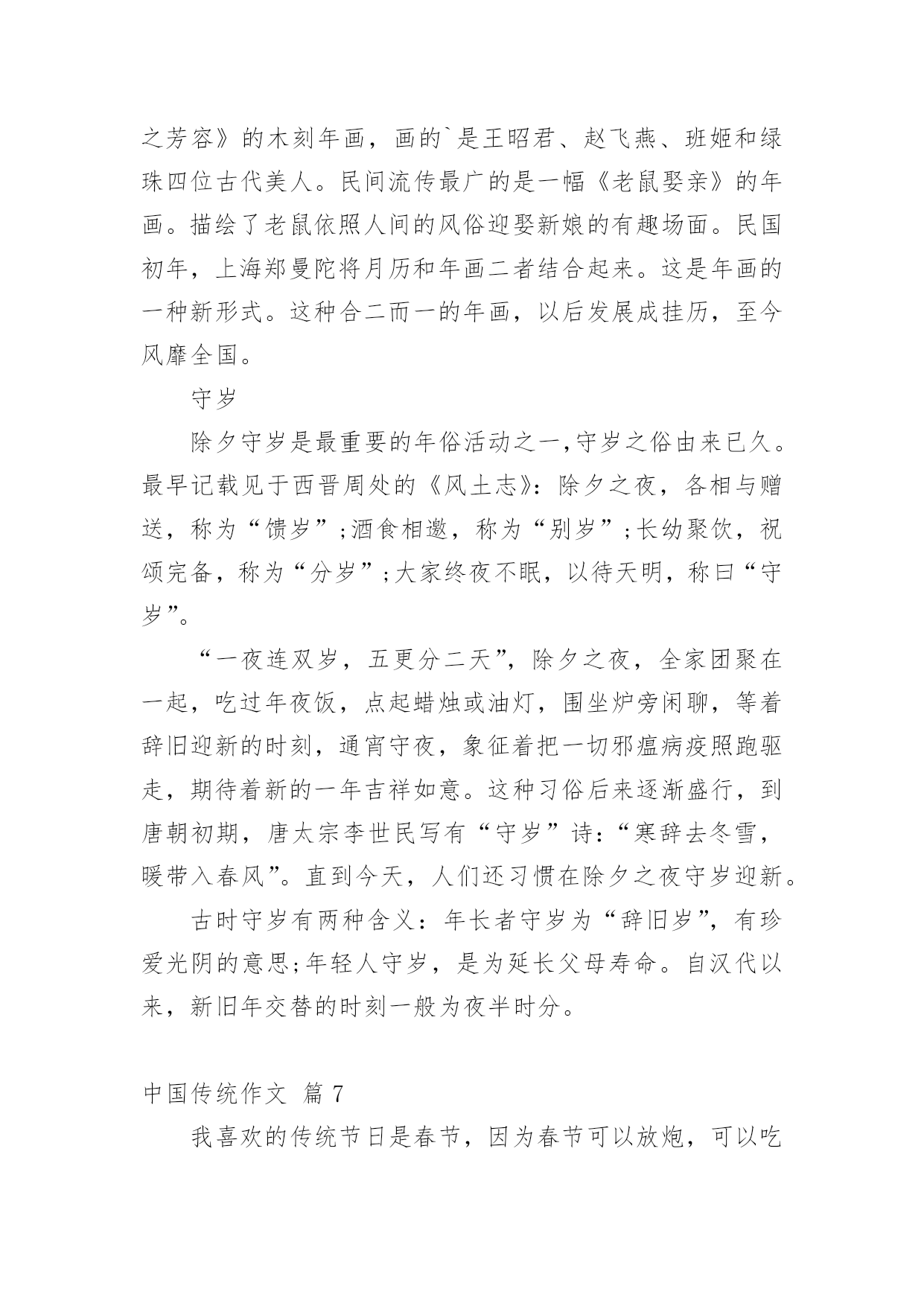 之芳容》的木刻年画，画的`是王昭君、赵飞燕、班姬和绿珠四位古代美人。民间流传最广的是一幅《老鼠娶亲》的年画。描绘了老鼠依照人间的风俗迎娶新娘的有趣场面。民国初年，上海郑曼陀将月历和年画二者结合起来。这是年画的一种新形式。这种合二而一的年画，以后发展成挂历，至今风靡全国。

守岁

除夕守岁是最重要的年俗活动之一,守岁之俗由来已久。最早记载见于西晋周处的《风土志》：除夕之夜，各相与赠送，称为“馈岁”;酒食相邀，称为“别岁”;长幼聚饮，祝颂完备，称为“分岁”;大家终夜不眠，以待天明，称曰“守岁”。

“一夜连双岁，五更分二天”，除夕之夜，全家团聚在一起，吃过年夜饭，点起蜡烛或油灯，围坐炉旁闲聊，等着辞旧迎新的时刻，通宵守夜，象征着把一切邪瘟病疫照跑驱走，期待着新的一年吉祥如意。这种习俗后来逐渐盛行，到唐朝初期，唐太宗李世民写有“守岁”诗:“寒辞去冬雪，暖带入春风”。直到今天，人们还习惯在除夕之夜守岁迎新。

古时守岁有两种含义：年长者守岁为“辞旧岁”，有珍爱光阴的意思;年轻人守岁，是为延长父母寿命。自汉代以来，新旧年交替的时刻一般为夜半时分。

中国传统作文 篇7

我喜欢的传统节日是春节，因为春节可以放炮，可以吃